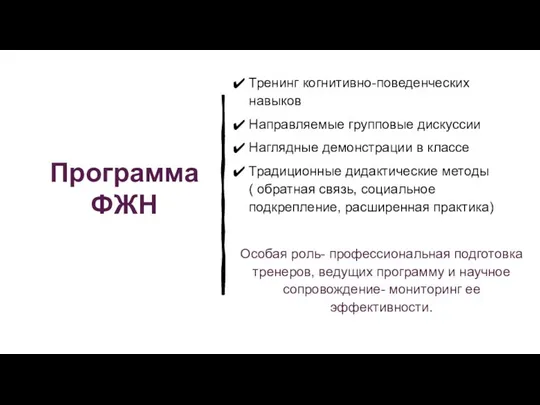 Программа ФЖН

✔ Тренинг когнитивно-поведенческих навыков
✔ Направляемые групповые дискуссии
✔ Наглядные демонстрации в классе
✔ Традиционные дидактические методы ( обратная связь, социальное подкрепление, расширенная практика)

Особая роль- профессиональная подготовка тренеров, ведущих программу и научное сопровождение- мониторинг ее эффективности.